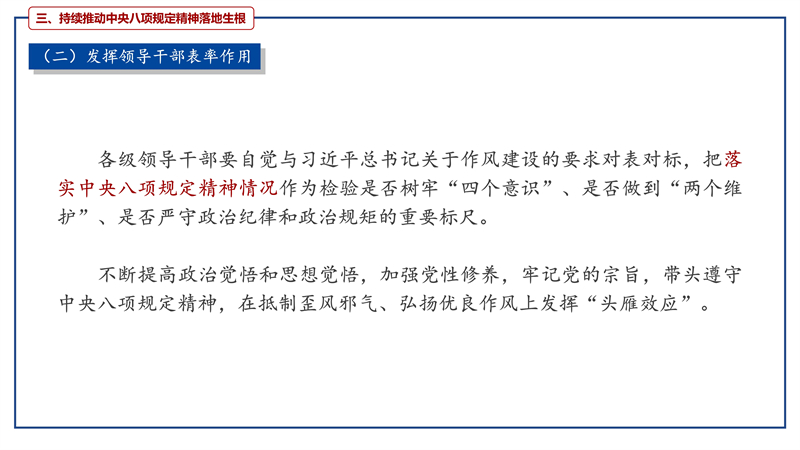 三、持续推动中央八项规定精神落地生根

（二）发挥领导干部表率作用

各级领导干部要自觉与习近平总书记关于作风建设的要求对表对标，把落实中央八项规定精神情况作为检验是否树牢“四个意识”、是否做到“两个维护”、是否严守政治纪律和政治规矩的重要标尺。

不断提高政治觉悟和思想觉悟，加强党性修养，牢记党的宗旨，带头遵守中央八项规定精神，在抵制歪风邪气、弘扬优良作风上发挥“头雁效应”。